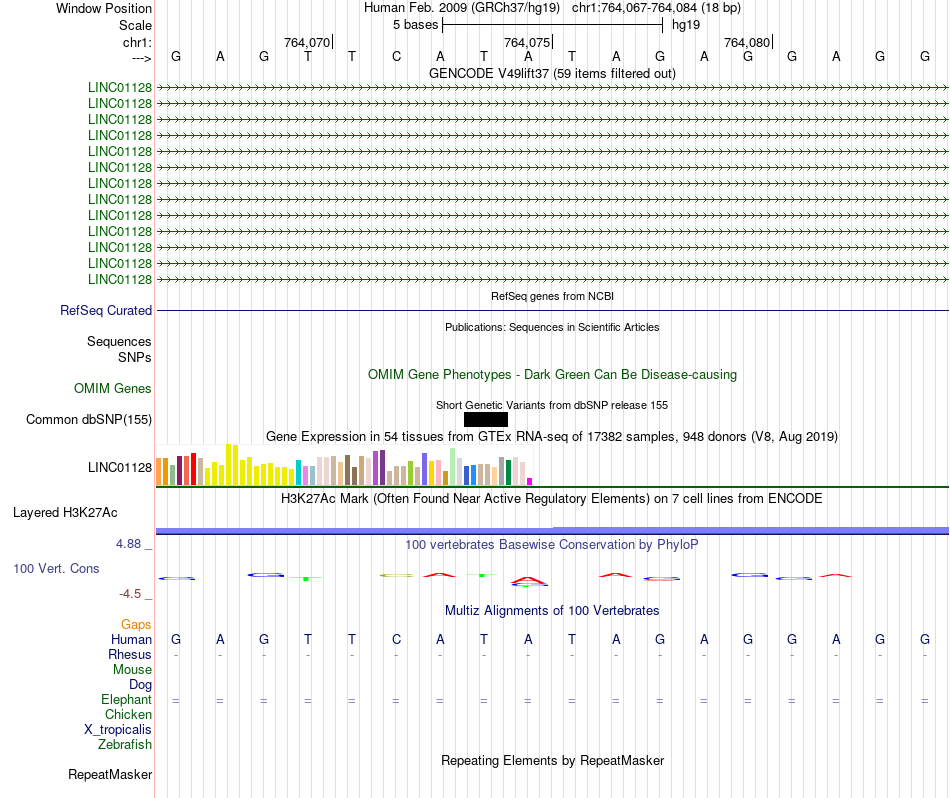 Window Position Human Feb. 2009 (GRCh37/hg19) chr1:764,067-764,084 (18 bp)
Scale 5 bases hg19
chr1: 764,070 764,075 764,080
---> G A G T T C A T A T A G A G G A G G
GENCODE V49lift37 (59 items filtered out)
LINC01128
LINC01128
LINC01128
LINC01128
LINC01128
LINC01128
LINC01128
LINC01128
LINC01128
LINC01128
LINC01128
LINC01128
LINC01128
RefSeq genes from NCBI
RefSeq Curated
Publications: Sequences in Scientific Articles
Sequences
SNPs
OMIM Gene Phenotypes - Dark Green Can Be Disease-causing
OMIM Genes
Short Genetic Variants from dbSNP release 155
Common dbSNP(155)
Gene Expression in 54 tissues from GTEx RNA-seq of 17382 samples, 948 donors (V8, Aug 2019)
LINC01128
H3K27Ac Mark (Often Found Near Active Regulatory Elements) on 7 cell lines from ENCODE
Layered H3K27Ac
4.88 _
100 vertebrates Basewise Conservation by PhyloP
100 Vert. Cons
-4.5 _
Multiz Alignments of 100 Vertebrates
Gaps
Human G A G T T C A T A T A G A G G A G G
Rhesus - - - - - - - - - - - - - - - - - -
Mouse
Dog
Elephant = = = = = = = = = = = = = = = = = =
Chicken
X_tropicalis
Zebrafish
Repeating Elements by RepeatMasker
RepeatMasker